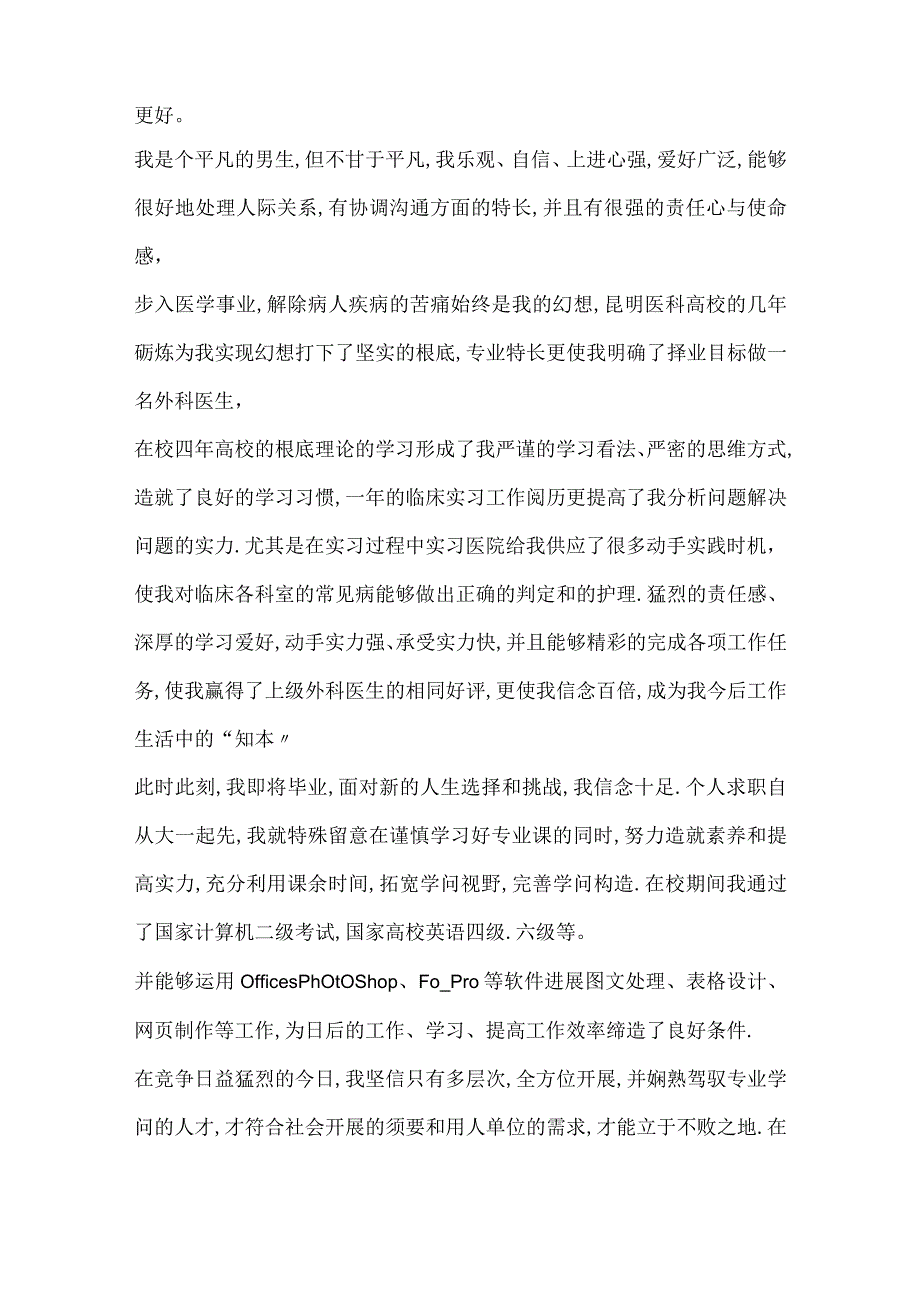 更好。

我是个平凡的男生,但不甘于平凡,我乐观、自信、上进心强,爱好广泛,能够很好地处理人际关系,有协调沟通方面的特长,并且有很强的责任心与使命感,

步入医学事业,解除病人疾病的苦痛始终是我的幻想,昆明医科高校的几年砺炼为我实现幻想打下了坚实的根底,专业特长更使我明确了择业目标做一名外科医生,

在校四年高校的根底理论的学习形成了我严谨的学习看法、严密的思维方式,造就了良好的学习习惯,一年的临床实习工作阅历更提高了我分析问题解决问题的实力.尤其是在实习过程中实习医院给我供应了很多动手实践时机,使我对临床各科室的常见病能够做出正确的判定和的护理.猛烈的责任感、深厚的学习爱好,动手实力强、承受实力快,并且能够精彩的完成各项工作任务,使我赢得了上级外科医生的相同好评,更使我信念百倍,成为我今后工作生活中的“知本〃

此时此刻,我即将毕业,面对新的人生选择和挑战,我信念十足.个人求职自从大一起先,我就特殊留意在谨慎学习好专业课的同时,努力造就素养和提高实力,充分利用课余时间,拓宽学问视野,完善学问构造.在校期间我通过了国家计算机二级考试,国家高校英语四级.六级等。

并能够运用 OfficesPhOtOShop、Fo_Pro 等软件进展图文处理、表格设计、网页制作等工作,为日后的工作、学习、提高工作效率缔造了良好条件.

在竞争日益猛烈的今日,我坚信只有多层次,全方位开展,并娴熟驾驭专业学问的人才,才符合社会开展的须要和用人单位的需求,才能立于不败之地.在